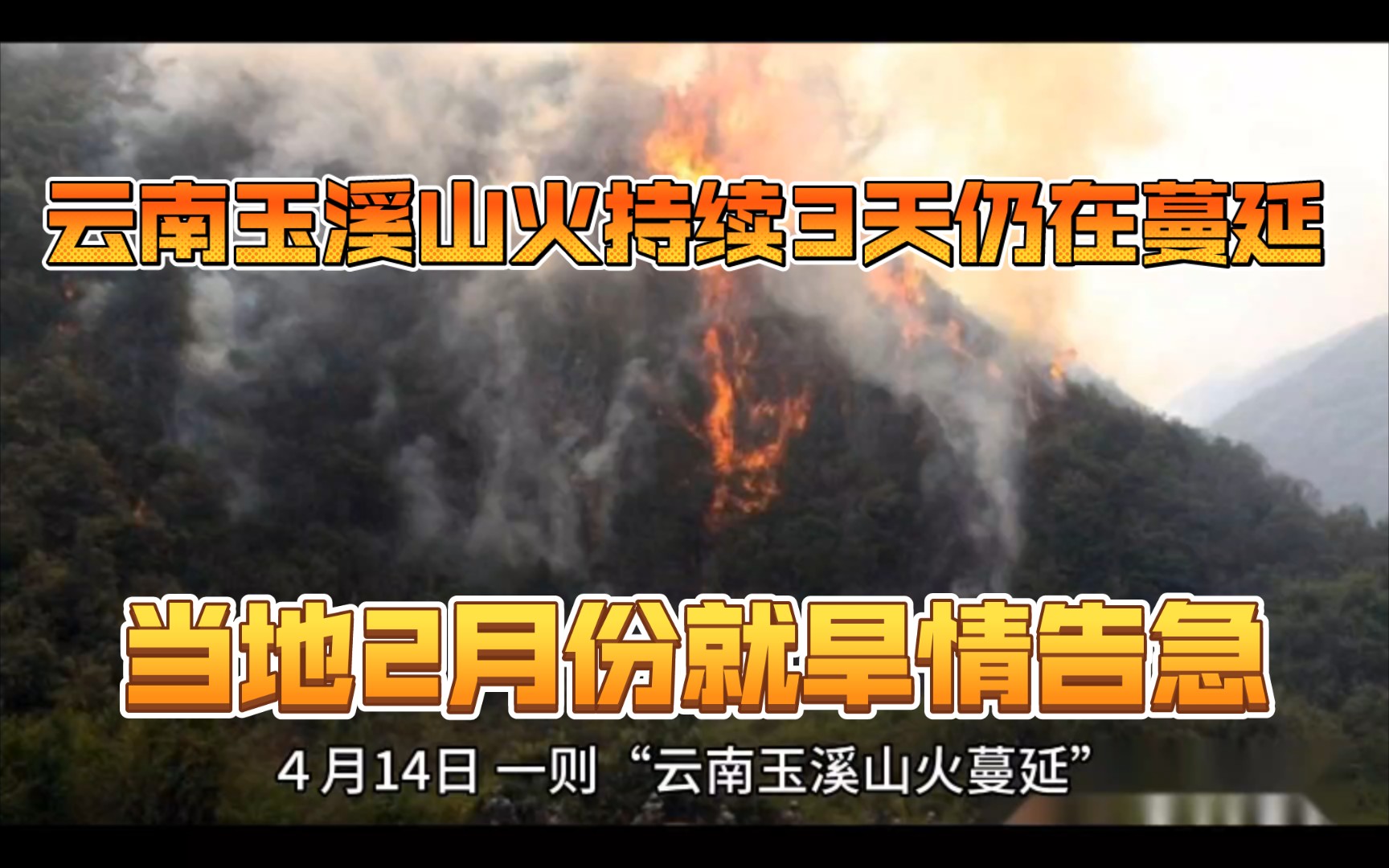 云南玉溪山火持续3天仍在蔓延

当地2月份就旱情告急

4月14日 一则“云南玉溪山火蔓延”